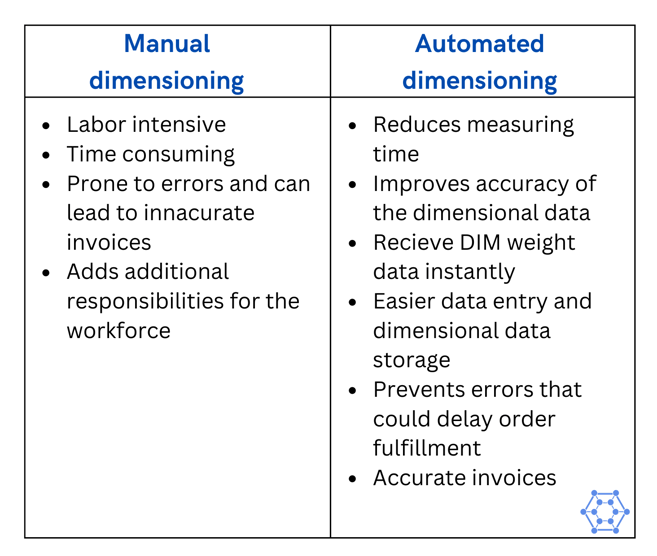 | Manual dimensioning | Automated dimensioning |
|---|---|
| • Labor intensive<br>• Time consuming<br>• Prone to errors and can lead to innacurate invoices<br>• Adds additional responsibilities for the workforce | • Reduces measuring time<br>• Improves accuracy of the dimensional data<br>• Recieve DIM weight data instantly<br>• Easier data entry and dimensional data storage<br>• Prevents errors that could delay order fulfillment<br>• Accurate invoices |